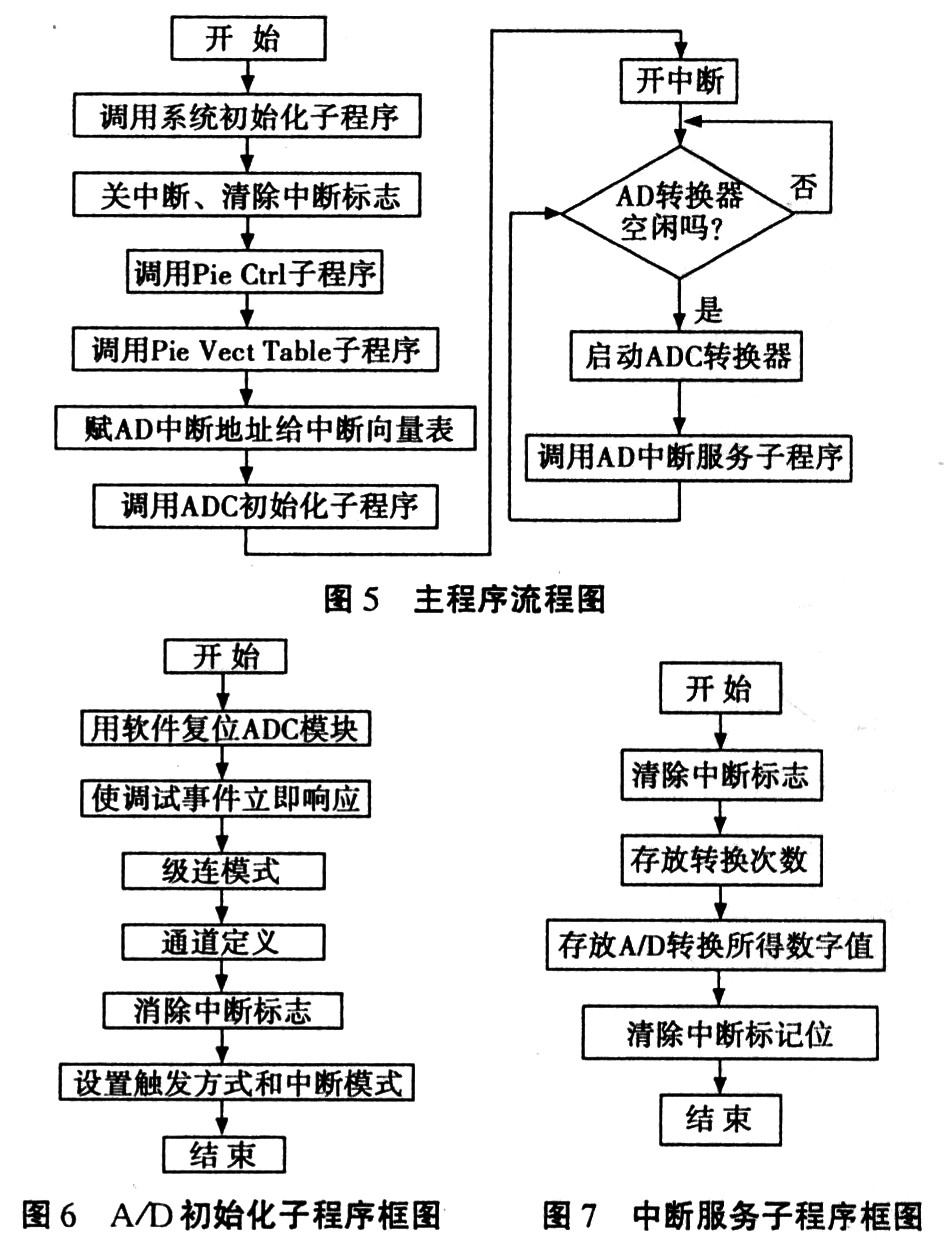 开 始

调用系统初始化子程序

关中断、清除中断标志

调用Pie Ctrl子程序

调用Pie Vect Table子程序

赋AD中断地址给中断向量表

调用ADC初始化子程序

开中断

AD转换器空闲吗?

否

是

启动ADC转换器

调用AD中断服务子程序

图 5 主程序流程图

开 始

用软件复位ADC模块

使调试事件立即响应

级连模式

通道定义

消除中断标志

设置触发方式和中断模式

结 束

图 6 A/D 初始化子程序框图

开 始

清除中断标志

存放转换次数

存放A/D转换所得数字值

清除中断标记位

结 束

图 7 中断服务子程序框图